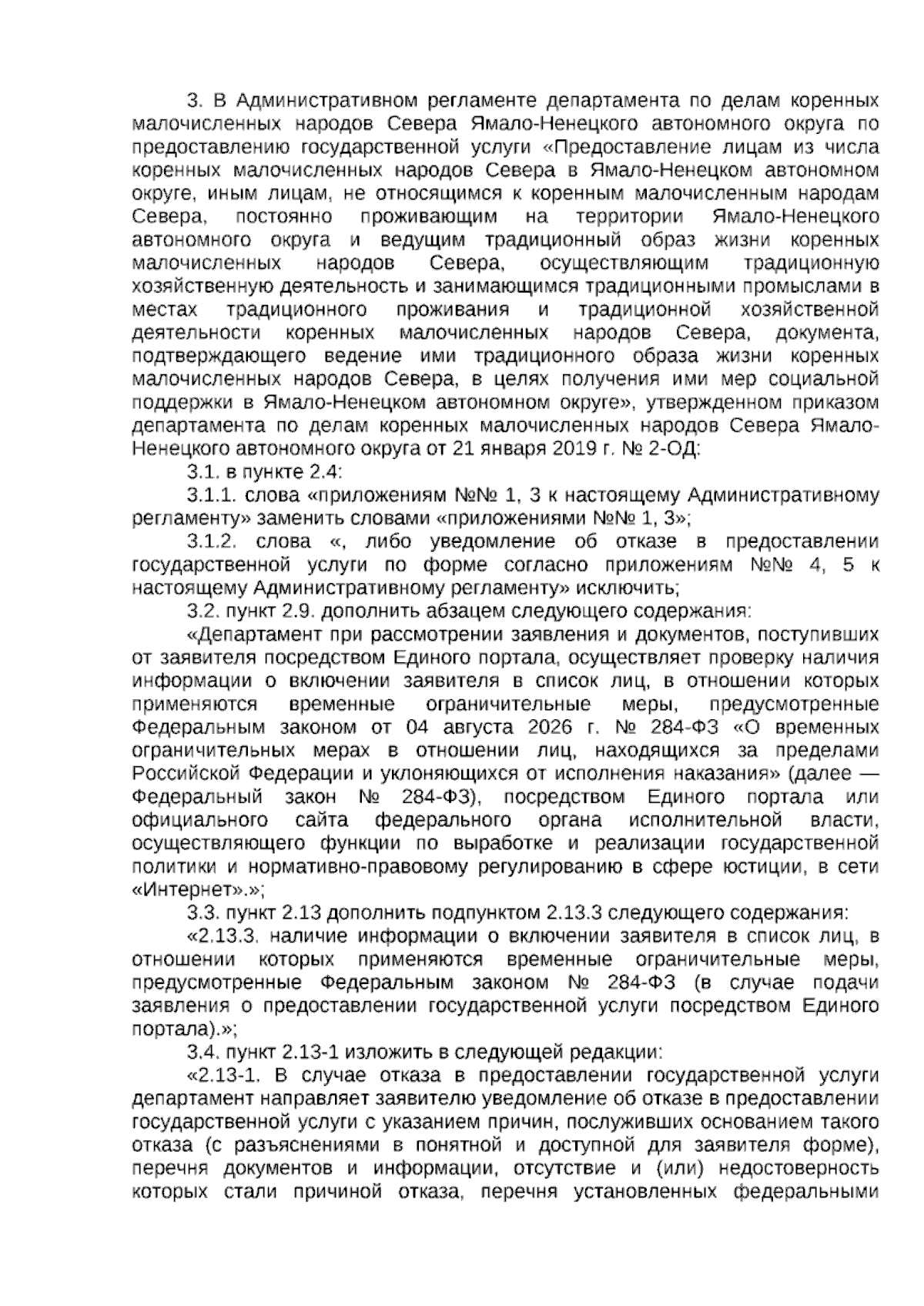 3. В Административном регламенте департамента по делам коренных малочисленных народов Севера Ямало-Ненецкого автономного округа по предоставлению государственной услуги «Предоставление лицам из числа коренных малочисленных народов Севера в Ямало-Ненецком автономном округе, иным лицам, не относящимся к коренным малочисленным народам Севера, постоянно проживающим на территории Ямало-Ненецкого автономного округа и ведущим традиционный образ жизни коренных малочисленных народов Севера, осуществляющим традиционную хозяйственную деятельность и занимающимся традиционными промыслами в местах традиционного проживания и традиционной хозяйственной деятельности коренных малочисленных народов Севера, документа, подтверждающего ведение ими традиционного образа жизни коренных малочисленных народов Севера, в целях получения ими мер социальной поддержки в Ямало-Ненецком автономном округе», утвержденном приказом департамента по делам коренных малочисленных народов Севера Ямало-Ненецкого автономного округа от 21 января 2019 г. № 2-ОД:

3.1. в пункте 2.4:

3.1.1. слова «приложениям №№ 1, 3 к настоящему Административному регламенту» заменить словами «приложениями №№ 1, 3»;

3.1.2. слова «, либо уведомление об отказе в предоставлении государственной услуги по форме согласно приложениям №№ 4, 5 к настоящему Административному регламенту» исключить;

3.2. пункт 2.9. дополнить абзацем следующего содержания:

«Департамент при рассмотрении заявления и документов, поступивших от заявителя посредством Единого портала, осуществляет проверку наличия информации о включении заявителя в список лиц, в отношении которых применяются временные ограничительные меры, предусмотренные Федеральным законом от 04 августа 2026 г. № 284-ФЗ «О временных ограничительных мерах в отношении лиц, находящихся за пределами Российской Федерации и уклоняющихся от исполнения наказания» (далее — Федеральный закон № 284-ФЗ), посредством Единого портала или официального сайта федерального органа исполнительной власти, осуществляющего функции по выработке и реализации государственной политики и нормативно-правовому регулированию в сфере юстиции, в сети «Интернет».»;

3.3. пункт 2.13 дополнить подпунктом 2.13.3 следующего содержания:

«2.13.3. наличие информации о включении заявителя в список лиц, в отношении которых применяются временные ограничительные меры, предусмотренные Федеральным законом № 284-ФЗ (в случае подачи заявления о предоставлении государственной услуги посредством Единого портала).»;

3.4. пункт 2.13-1 изложить в следующей редакции:

«2.13-1. В случае отказа в предоставлении государственной услуги департамент направляет заявителю уведомление об отказе в предоставлении государственной услуги с указанием причин, послуживших основанием такого отказа (с разъяснениями в понятной и доступной для заявителя форме), перечня документов и информации, отсутствие и (или) недостоверность которых стали причиной отказа, перечня установленных федеральными